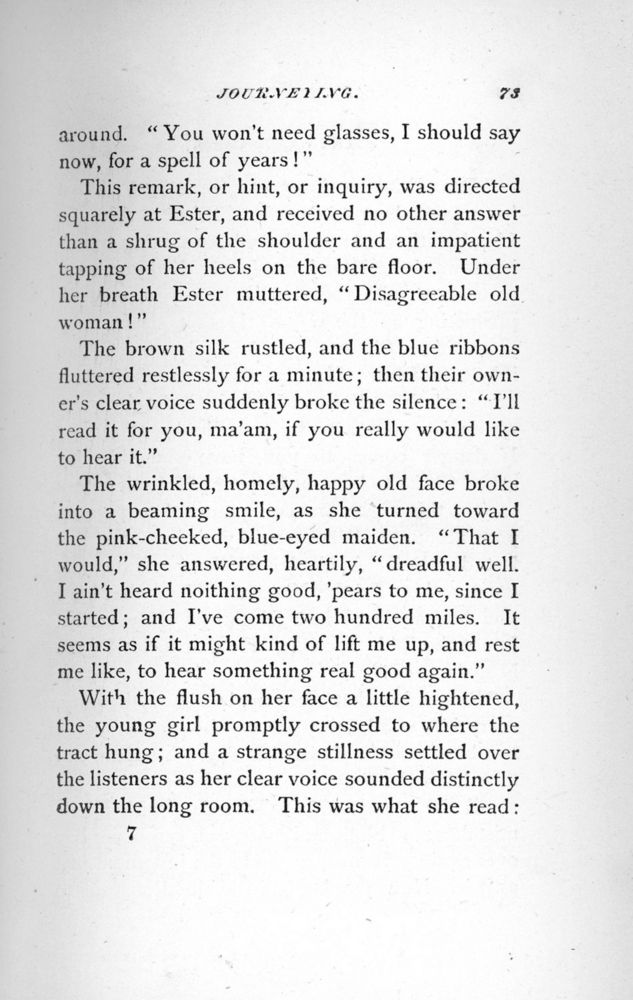 JOURNEYING. 73

around. "You won't need glasses, I should say now, for a spell of years!"

This remark, or hint, or inquiry, was directed squarely at Ester, and received no other answer than a shrug of the shoulder and an impatient tapping of her heels on the bare floor. Under her breath Ester muttered, "Disagreeable old woman!"

The brown silk rustled, and the blue ribbons fluttered restlessly for a minute; then their owner's clear voice suddenly broke the silence: "I'll read it for you, ma'am, if you really would like to hear it."

The wrinkled, homely, happy old face broke into a beaming smile, as she turned toward the pink-cheeked, blue-eyed maiden. "That I would," she answered, heartily, "dreadful well. I ain't heard noithing good, 'pears to me, since I started; and I've come two hundred miles. It seems as if it might kind of lift me up, and rest me like, to hear something real good again."

With the flush on her face a little hightened, the young girl promptly crossed to where the tract hung; and a strange stillness settled over the listeners as her clear voice sounded distinctly down the long room. This was what she read:

7